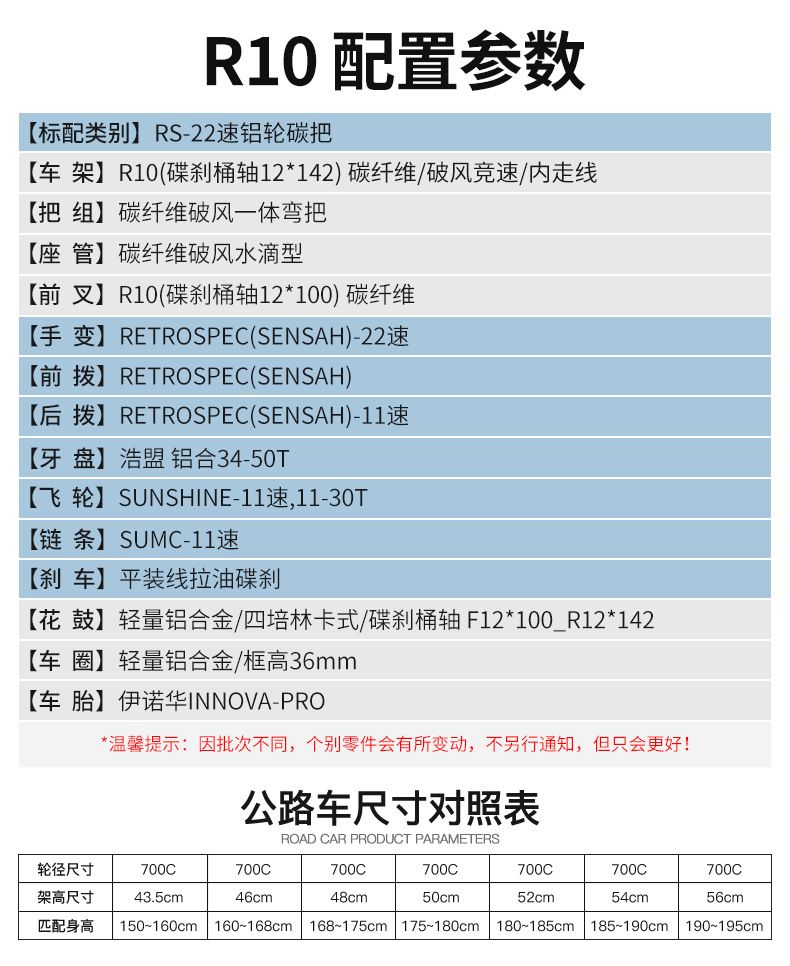 R10 配置参数

【标配类别】RS-22速铝轮碳把
【车 架】R10(碟刹桶轴12*142) 碳纤维/破风竞速/内走线
【把 组】碳纤维破风一体弯把
【座 管】碳纤维破风水滴型
【前 叉】R10(碟刹桶轴12*100) 碳纤维
【手 变】RETROSPEC(SENSAH)-22速
【前 拨】RETROSPEC(SENSAH)
【后 拨】RETROSPEC(SENSAH)-11速
【牙 盘】浩盟 铝合34-50T
【飞 轮】SUNSHINE-11速,11-30T
【链 条】SUMC-11速
【刹 车】平装线拉油碟刹
【花 鼓】轻量铝合金/四培林卡式/碟刹桶轴 F12*100_R12*142
【车 圈】轻量铝合金/框高36mm
【车 胎】伊诺华INNOVA-PRO

*温馨提示：因批次不同，个别零件会有所变动，不另行通知，但只会更好！

公路车尺寸对照表
ROAD CAR PRODUCT PARAMETERS

| 轮径尺寸 | 700C | 700C | 700C | 700C | 700C | 700C | 700C |
|---|---|---|---|---|---|---|---|
| 架高尺寸 | 43.5cm | 46cm | 48cm | 50cm | 52cm | 54cm | 56cm |
| 匹配身高 | 150~160cm | 160~168cm | 168~175cm | 175~180cm | 180~185cm | 185~190cm | 190~195cm |